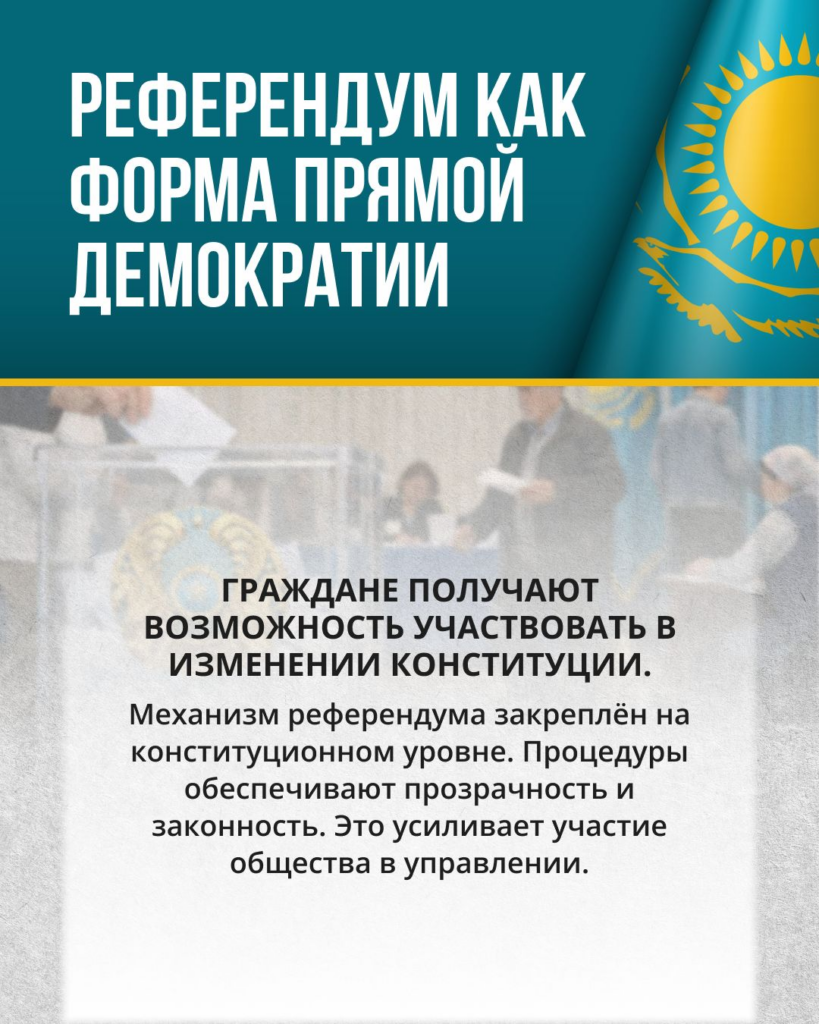 РЕФЕРЕНДУМ КАК ФОРМА ПРЯМОЙ ДЕМОКРАТИИ

ГРАЖДАНЕ ПОЛУЧАЮТ ВОЗМОЖНОСТЬ УЧАСТВОВАТЬ В ИЗМЕНЕНИИ КОНСТИТУЦИИ.

Механизм референдума закреплён на конституционном уровне. Процедуры обеспечивают прозрачность и законность. Это усиливает участие общества в управлении.